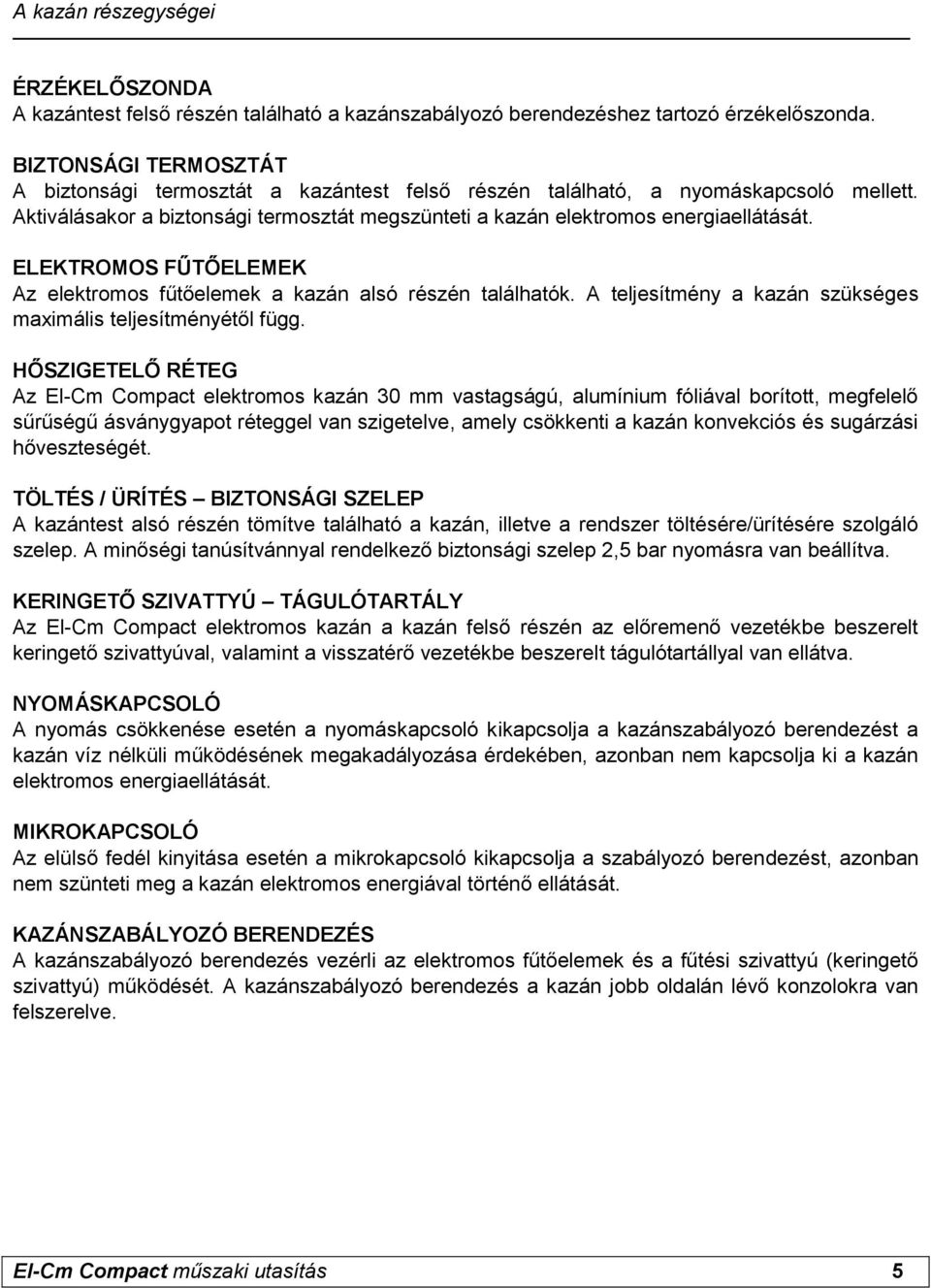 A kazán részegységei

ÉRZÉKELŐSZONDA
A kazántest felső részén található a kazánszabályozó berendezéshez tartozó érzékelőszonda.

BIZTONSÁGI TERMOSZTÁT
A biztonsági termosztát a kazántest felső részén található, a nyomáskapcsoló mellett. Aktiválásakor a biztonsági termosztát megszünteti a kazán elektromos energiaellátását.

ELEKTROMOS FŰTŐELEMEK
Az elektromos fűtőelemek a kazán alsó részén találhatók. A teljesítmény a kazán szükséges maximális teljesítményétől függ.

HŐSZIGETELŐ RÉTEG
Az El-Cm Compact elektromos kazán 30 mm vastagságú, alumínium fóliával borított, megfelelő sűrűségű ásványgyapot réteggel van szigetelve, amely csökkenti a kazán konvekciós és sugárzási hőveszteségét.

TÖLTÉS / ÜRÍTÉS – BIZTONSÁGI SZELEP
A kazántest alsó részén tömítve található a kazán, illetve a rendszer töltésére/ürítésére szolgáló szelep. A minőségi tanúsítvánnyal rendelkező biztonsági szelep 2,5 bar nyomásra van beállítva.

KERINGETŐ SZIVATTYÚ – TÁGULÓTARTÁLY
Az El-Cm Compact elektromos kazán a kazán felső részén az előremenő vezetékbe beszerelt keringető szivattyúval, valamint a visszatérő vezetékbe beszerelt tágulótartállyal van ellátva.

NYOMÁSKAPCSOLÓ
A nyomás csökkenése esetén a nyomáskapcsoló kikapcsolja a kazánszabályozó berendezést a kazán víz nélküli működésének megakadályozása érdekében, azonban nem kapcsolja ki a kazán elektromos energiaellátását.

MIKROKAPCSOLÓ
Az elülső fedél kinyitása esetén a mikrokapcsoló kikapcsolja a szabályozó berendezést, azonban nem szünteti meg a kazán elektromos energiával történő ellátását.

KAZÁNSZABÁLYOZÓ BERENDEZÉS
A kazánszabályozó berendezés vezérli az elektromos fűtőelemek és a fűtési szivattyú (keringető szivattyú) működését. A kazánszabályozó berendezés a kazán jobb oldalán lévő konzolokra van felszerelve.

El-Cm Compact műszaki utasítás 5